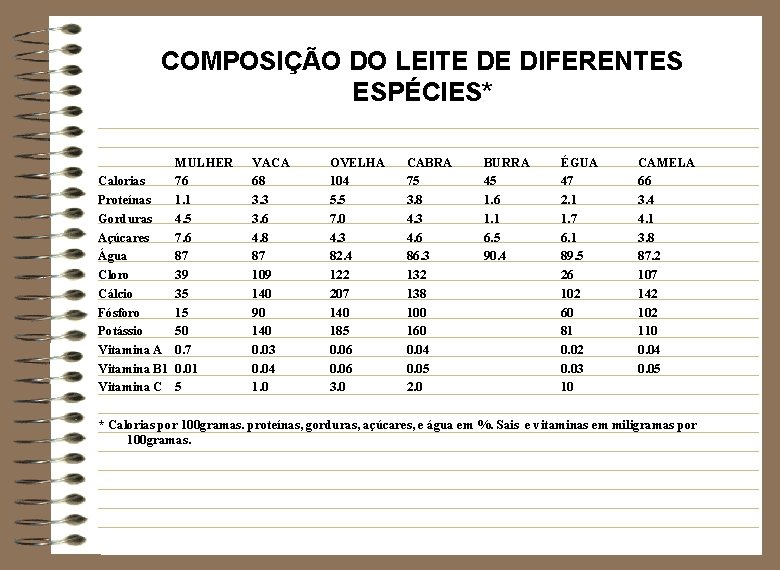 COMPOSIÇÃO DO LEITE DE DIFERENTES ESPÉCIES*

| | MULHER | VACA | OVELHA | CABRA | BURRA | ÉGUA | CAMELA |
|---|---|---|---|---|---|---|---|
| Calorias | 76 | 68 | 104 | 75 | 45 | 47 | 66 |
| Proteínas | 1.1 | 3.3 | 5.5 | 3.8 | 1.6 | 2.1 | 3.4 |
| Gorduras | 4.5 | 3.6 | 7.0 | 4.3 | 1.1 | 1.7 | 4.1 |
| Açúcares | 7.6 | 4.8 | 4.3 | 4.6 | 6.5 | 6.1 | 3.8 |
| Água | 87 | 87 | 82.4 | 86.3 | 90.4 | 89.5 | 87.2 |
| Cloro | 39 | 109 | 122 | 132 | | 26 | 107 |
| Cálcio | 35 | 140 | 207 | 138 | | 102 | 142 |
| Fósforo | 15 | 90 | 140 | 100 | | 60 | 102 |
| Potássio | 50 | 140 | 185 | 160 | | 81 | 110 |
| Vitamina A | 0.7 | 0.03 | 0.06 | 0.04 | | 0.02 | 0.04 |
| Vitamina B1 | 0.01 | 0.04 | 0.06 | 0.05 | | 0.03 | 0.05 |
| Vitamina C | 5 | 1.0 | 3.0 | 2.0 | | 10 | |

* Calorias por 100gramas. proteínas, gorduras, açúcares, e água em %. Sais e vitaminas em miligramas por 100gramas.